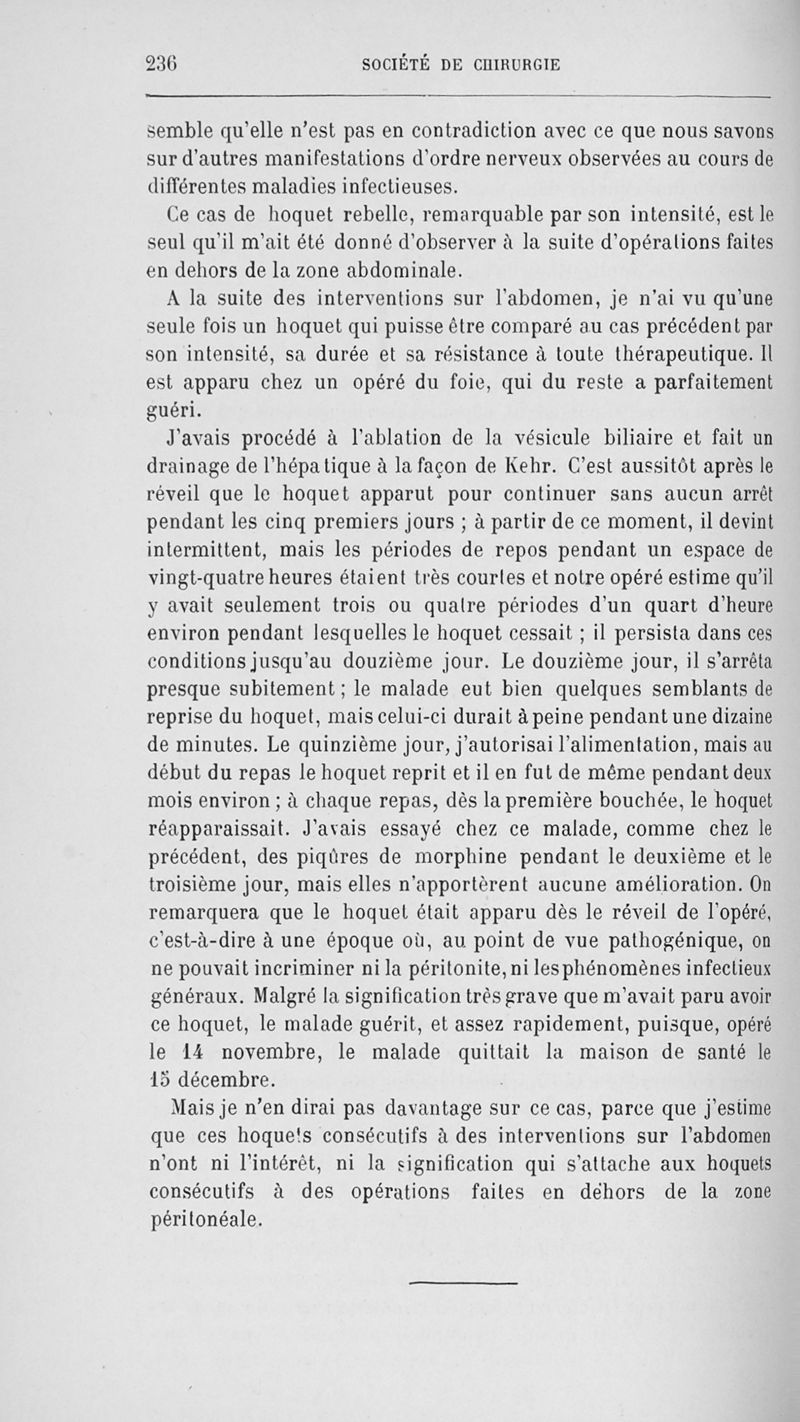 236 SOCIÉTÉ DE CHIRURGIE

semble qu'elle n'est pas en contradiction avec ce que nous savons sur d'autres manifestations d'ordre nerveux observées au cours de différentes maladies infectieuses.

Ce cas de hoquet rebelle, remarquable par son intensité, est le seul qu'il m'ait été donné d'observer à la suite d'opérations faites en dehors de la zone abdominale.

A la suite des interventions sur l'abdomen, je n'ai vu qu'une seule fois un hoquet qui puisse être comparé au cas précédent par son intensité, sa durée et sa résistance à toute thérapeutique. Il est apparu chez un opéré du foie, qui du reste a parfaitement guéri.

J'avais procédé à l'ablation de la vésicule biliaire et fait un drainage de l'hépatique à la façon de Kehr. C'est aussitôt après le réveil que le hoquet apparut pour continuer sans aucun arrêt pendant les cinq premiers jours ; à partir de ce moment, il devint intermittent, mais les périodes de repos pendant un espace de vingt-quatre heures étaient très courtes et notre opéré estime qu'il y avait seulement trois ou quatre périodes d'un quart d'heure environ pendant lesquelles le hoquet cessait ; il persista dans ces conditions jusqu'au douzième jour. Le douzième jour, il s'arrêta presque subitement ; le malade eut bien quelques semblants de reprise du hoquet, mais celui-ci durait à peine pendant une dizaine de minutes. Le quinzième jour, j'autorisai l'alimentation, mais au début du repas le hoquet reprit et il en fut de même pendant deux mois environ ; à chaque repas, dès la première bouchée, le hoquet réapparaissait. J'avais essayé chez ce malade, comme chez le précédent, des piqûres de morphine pendant le deuxième et le troisième jour, mais elles n'apportèrent aucune amélioration. On remarquera que le hoquet était apparu dès le réveil de l'opéré, c'est-à-dire à une époque où, au point de vue pathogénique, on ne pouvait incriminer ni la péritonite, ni les phénomènes infectieux généraux. Malgré la signification très grave que m'avait paru avoir ce hoquet, le malade guérit, et assez rapidement, puisque, opéré le 14 novembre, le malade quittait la maison de santé le 15 décembre.

Mais je n'en dirai pas davantage sur ce cas, parce que j'estime que ces hoquets consécutifs à des interventions sur l'abdomen n'ont ni l'intérêt, ni la signification qui s'attache aux hoquets consécutifs à des opérations faites en dehors de la zone péritonéale.